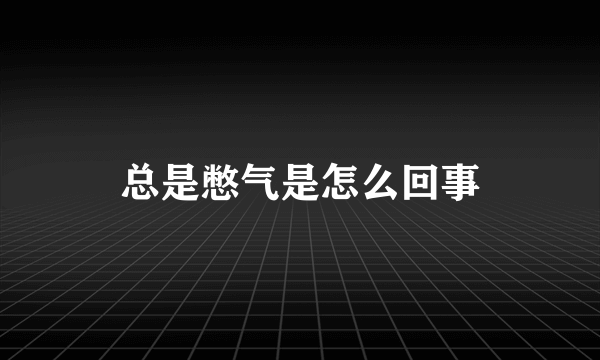 总是憋气是怎么回事